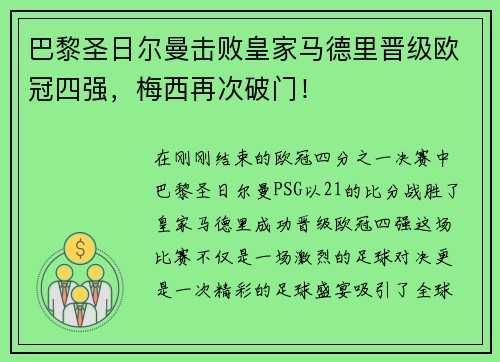 巴黎圣日尔曼击败皇家马德里晋级欧冠四强，梅西再次破门！

在刚刚结束的欧冠四分之一决赛中巴黎圣日尔曼PSG以21的比分战胜了皇家马德里成功晋级欧冠四强这场比赛不仅是一场激烈的足球对决更是一次精彩的足球盛宴吸引了全球

$